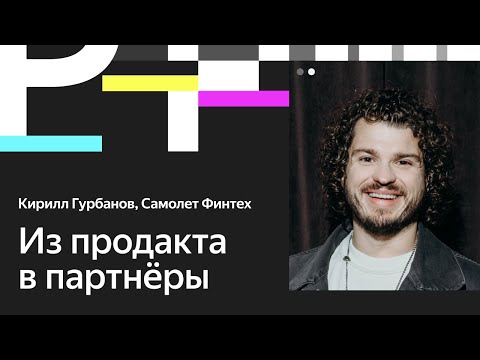 Кирилл Гурбанов, Самолет Финтех

Из продакта
в партнёры